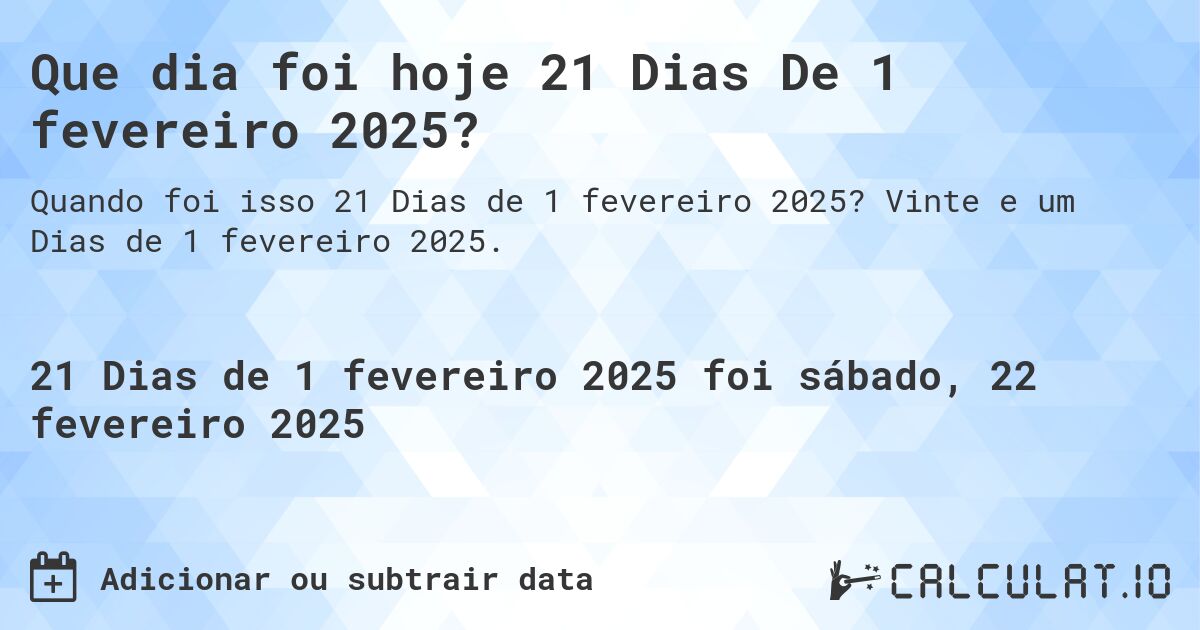 Que dia foi hoje 21 Dias De 1 fevereiro 2025?

Quando foi isso 21 Dias de 1 fevereiro 2025? Vinte e um Dias de 1 fevereiro 2025.

21 Dias de 1 fevereiro 2025 foi sábado, 22 fevereiro 2025

Adicionar ou subtrair data

CALCULAT.IO